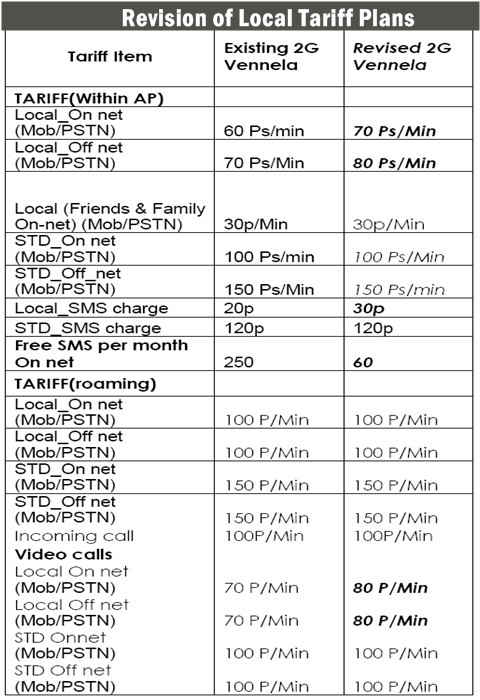 Revision of Local Tariff Plans

| Tariff Item | Existing 2G Vennela | Revised 2G Vennela |
|---|---|---|
| TARIFF(Within AP) | | |
| Local_On net (Mob/PSTN) | 60 Ps/min | 70 Ps/Min |
| Local_Off net (Mob/PSTN) | 70 Ps/Min | 80 Ps/Min |
| Local (Friends & Family On-net) (Mob/PSTN) | 30p/Min | 30p/Min |
| STD_On net (Mob/PSTN) | 100 Ps/min | 100 Ps/Min |
| STD_Off_net (Mob/PSTN) | 150 Ps/Min | 150 Ps/min |
| Local_SMS charge | 20p | 30p |
| STD_SMS charge | 120p | 120p |
| Free SMS per month On net | 250 | 60 |
| TARIFF(roaming) | | |
| Local_On net (Mob/PSTN) | 100 P/Min | 100 P/Min |
| Local_Off net (Mob/PSTN) | 100 P/Min | 100 P/Min |
| STD_On net (Mob/PSTN) | 150 P/Min | 150 P/Min |
| STD_Off net (Mob/PSTN) | 150 P/Min | 150 P/Min |
| Incoming call | 100P/Min | 100P/Min |
| Video calls | | |
| Local On net (Mob/PSTN) | 70 P/Min | 80 P/Min |
| Local Off net (Mob/PSTN) | 70 P/Min | 80 P/Min |
| STD Onnet (Mob/PSTN) | 100 P/Min | 100 P/Min |
| STD Off net (Mob/PSTN) | 100 P/Min | 100 P/Min |